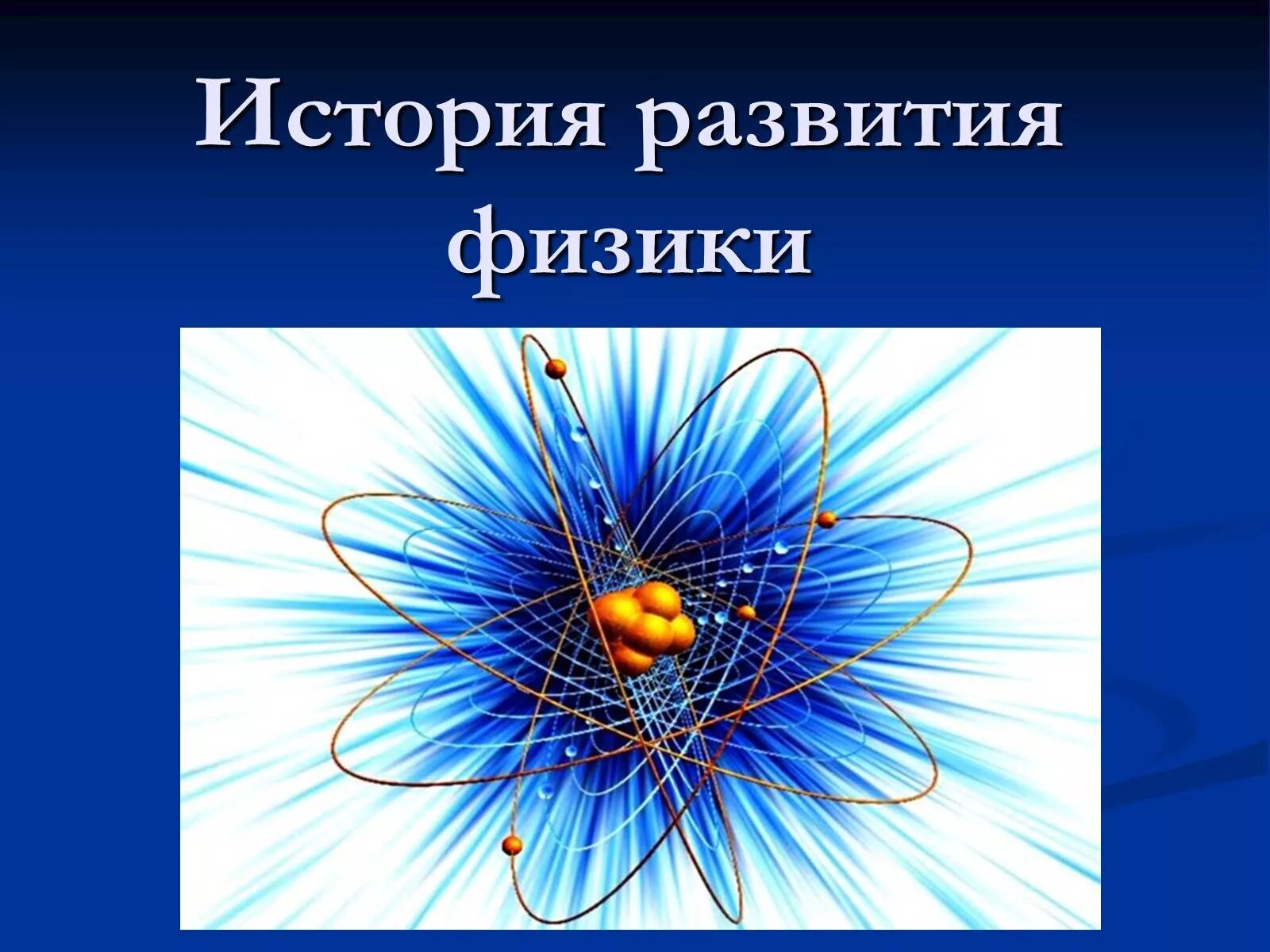 История развития физики